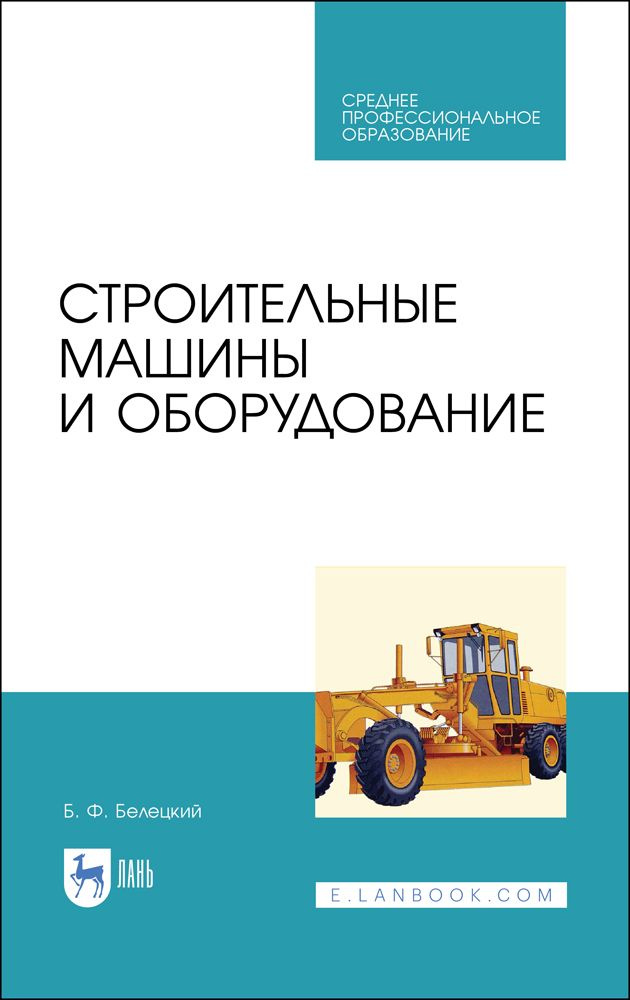 СРЕДНЕЕ ПРОФЕССИОНАЛЬНОЕ ОБРАЗОВАНИЕ

СТРОИТЕЛЬНЫЕ МАШИНЫ И ОБОРУДОВАНИЕ

Б. Ф. Белецкий

ЛАНЬ

E.LANBOOK.COM